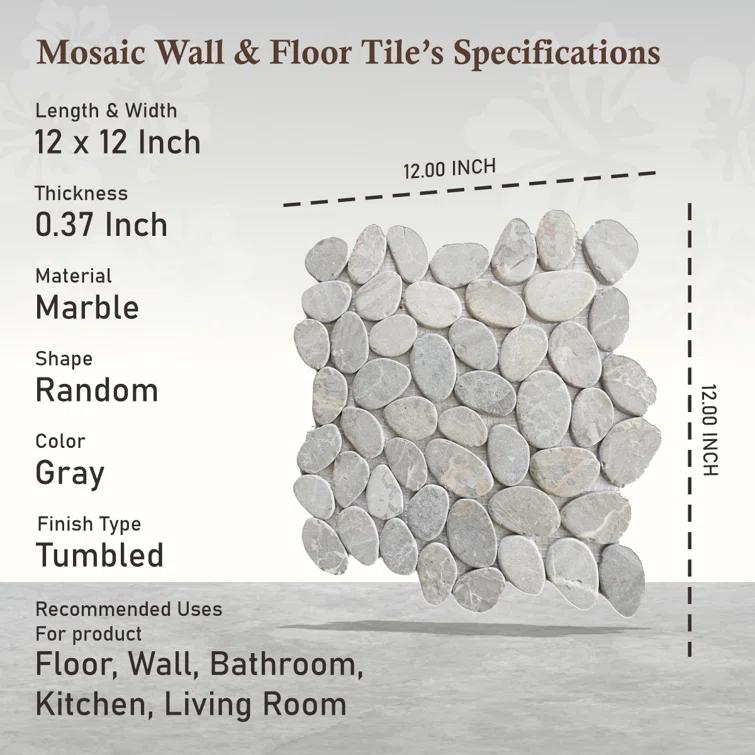 Mosaic Wall & Floor Tile's Specifications

Length & Width
12 x 12 Inch

Thickness
0.37 Inch

Material
Marble

Shape
Random

Color
Gray

Finish Type
Tumbled

Recommended Uses
For product
Floor, Wall, Bathroom, Kitchen, Living Room

12.00 INCH

12.00 INCH